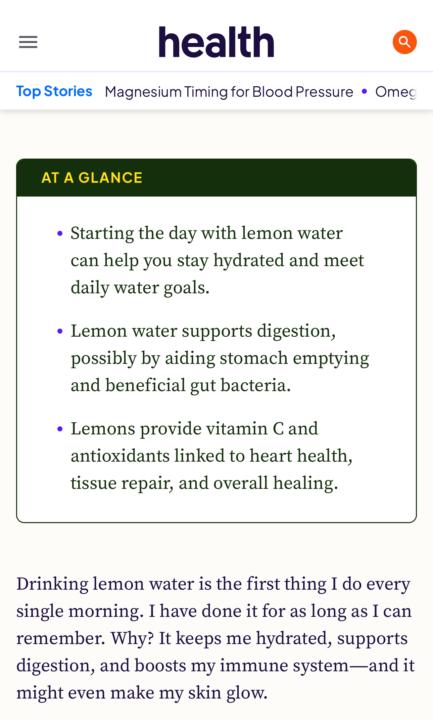 health

Top Stories Magnesium Timing for Blood Pressure • Omeg

AT A GLANCE

• Starting the day with lemon water can help you stay hydrated and meet daily water goals.

• Lemon water supports digestion, possibly by aiding stomach emptying and beneficial gut bacteria.

• Lemons provide vitamin C and antioxidants linked to heart health, tissue repair, and overall healing.

Drinking lemon water is the first thing I do every single morning. I have done it for as long as I can remember. Why? It keeps me hydrated, supports digestion, and boosts my immune system—and it might even make my skin glow.